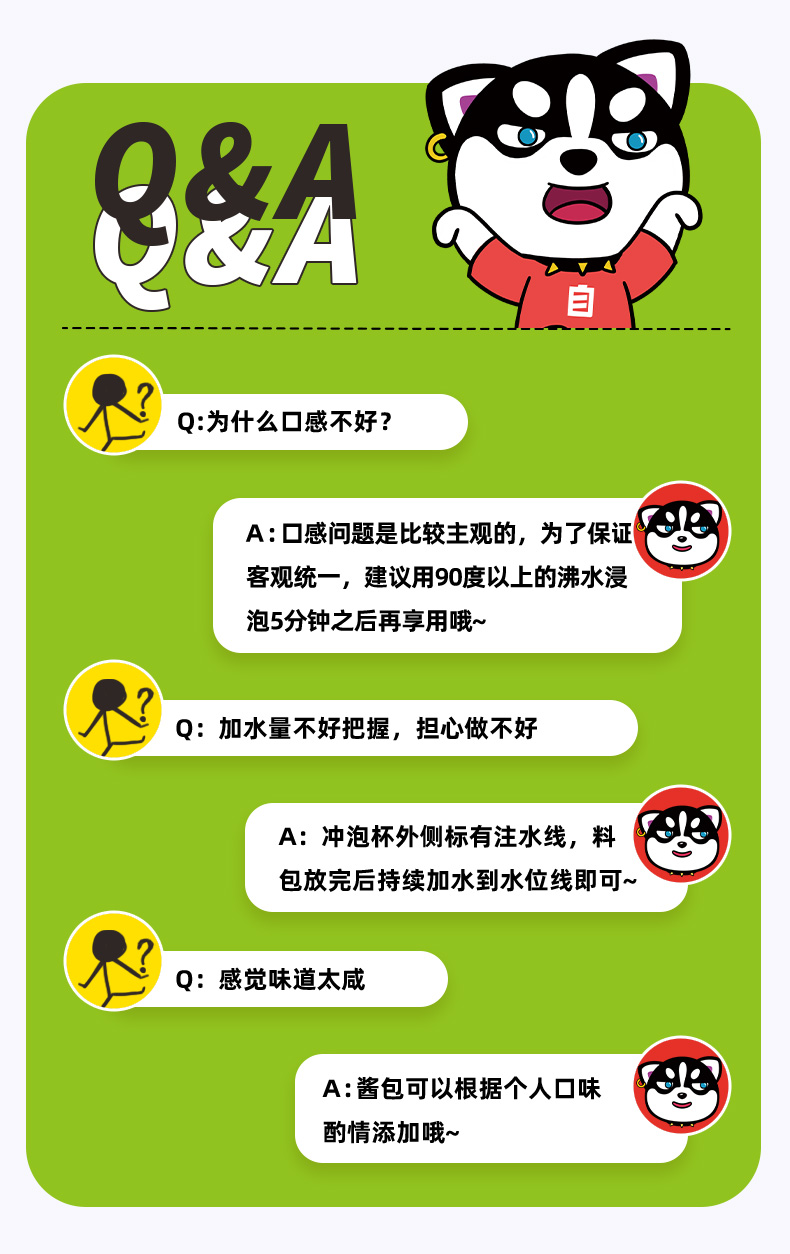 Q&A

Q&A

自

Q:为什么口感不好?

A:口感问题是比较主观的，为了保证客观统一，建议用90度以上的沸水浸泡5分钟之后再享用哦~

Q:加水量不好把握，担心做不好

A:冲泡杯外侧标有注水线，料包放完后持续加水到水位线即可~

Q:感觉味道太咸

A:酱包可以根据个人口味酌情添加哦~